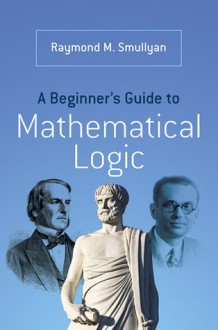 Raymond M. Smullyan

A Beginner's Guide to
Mathematical Logic